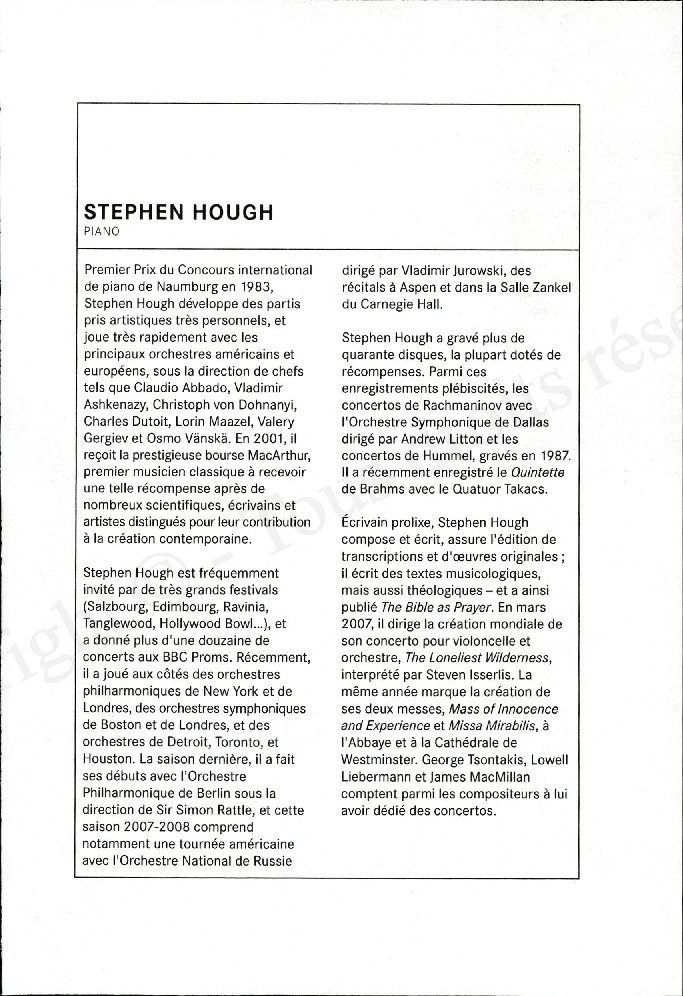 STEPHEN HOUGH
PIANO

Premier Prix du Concours international de piano de Naumburg en 1983, Stephen Hough développe des partis pris artistiques très personnels, et joue très rapidement avec les principaux orchestres américains et européens, sous la direction de chefs tels que Claudio Abbado, Vladimir Ashkenazy, Christoph von Dohnanyi, Charles Dutoit, Lorin Maazel, Valery Gergiev et Osmo Vänskä. En 2001, il reçoit la prestigieuse bourse MacArthur, premier musicien classique à recevoir une telle récompense après de nombreux scientifiques, écrivains et artistes distingués pour leur contribution à la création contemporaine.

Stephen Hough est fréquemment invité par de très grands festivals (Salzbourg, Edimbourg, Ravinia, Tanglewood, Hollywood Bowl...), et a donné plus d'une douzaine de concerts aux BBC Proms. Récemment, il a joué aux côtés des orchestres philharmoniques de New York et de Londres, des orchestres symphoniques de Boston et de Londres, et des orchestres de Detroit, Toronto, et Houston. La saison dernière, il a fait ses débuts avec l'Orchestre Philharmonique de Berlin sous la direction de Sir Simon Rattle, et cette saison 2007-2008 comprend notamment une tournée américaine avec l'Orchestre National de Russie dirigé par Vladimir Jurowski, des récitals à Aspen et dans la Salle Zankel du Carnegie Hall.

Stephen Hough a gravé plus de quarante disques, la plupart dotés de récompenses. Parmi ces enregistrements plébiscités, les concertos de Rachmaninov avec l'Orchestre Symphonique de Dallas dirigé par Andrew Litton et les concertos de Hummel, gravés en 1987. Il a récemment enregistré le Quintette de Brahms avec le Quatuor Takacs.

Écrivain prolixe, Stephen Hough compose et écrit, assure l'édition de transcriptions et d'œuvres originales ; il écrit des textes musicologiques, mais aussi théologiques – et a ainsi publié The Bible as Prayer. En mars 2007, il dirige la création mondiale de son concerto pour violoncelle et orchestre, The Loneliest Wilderness, interprété par Steven Isserlis. La même année marque la création de ses deux messes, Mass of Innocence and Experience et Missa Mirabilis, à l'Abbaye et à la Cathédrale de Westminster. George Tsontakis, Lowell Liebermann et James MacMillan comptent parmi les compositeurs à lui avoir dédié des concertos.